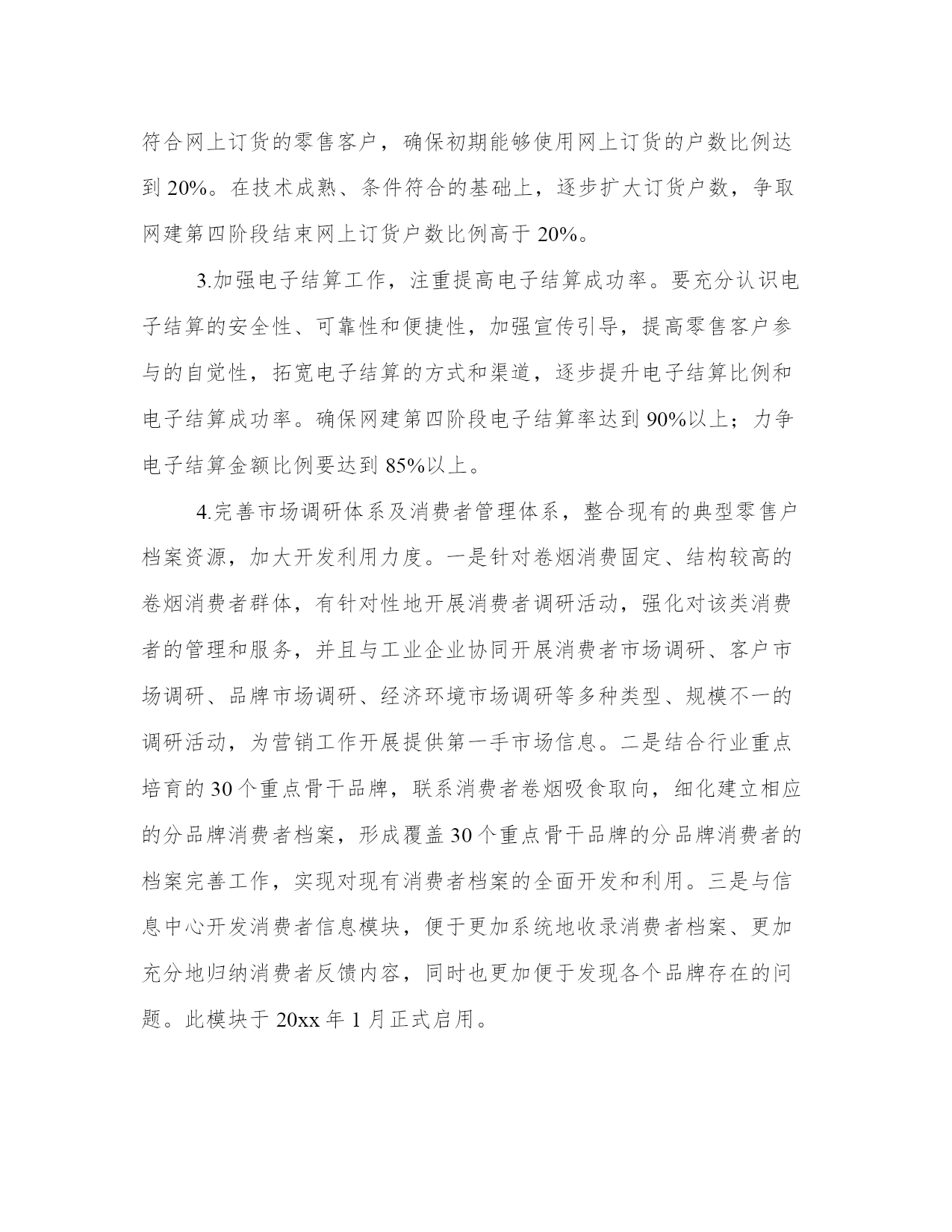 符合网上订货的零售客户，确保初期能够使用网上订货的户数比例达到 20%。在技术成熟、条件符合的基础上，逐步扩大订货户数，争取网建第四阶段结束网上订货户数比例高于 20%。

3.加强电子结算工作，注重提高电子结算成功率。要充分认识电子结算的安全性、可靠性和便捷性，加强宣传引导，提高零售客户参与的自觉性，拓宽电子结算的方式和渠道，逐步提升电子结算比例和电子结算成功率。确保网建第四阶段电子结算率达到 90%以上；力争电子结算金额比例要达到 85%以上。

4.完善市场调研体系及消费者管理体系，整合现有的典型零售户档案资源，加大开发利用力度。一是针对卷烟消费固定、结构较高的卷烟消费者群体，有针对性地开展消费者调研活动，强化对该类消费者的管理和服务，并且与工业企业协同开展消费者市场调研、客户市场调研、品牌市场调研、经济环境市场调研等多种类型、规模不一的调研活动，为营销工作开展提供第一手市场信息。二是结合行业重点培育的 30 个重点骨干品牌，联系消费者卷烟吸食取向，细化建立相应的分品牌消费者档案，形成覆盖 30 个重点骨干品牌的分品牌消费者的档案完善工作，实现对现有消费者档案的全面开发和利用。三是与信息中心开发消费者信息模块，便于更加系统地收录消费者档案、更加充分地归纳消费者反馈内容，同时也更加便于发现各个品牌存在的问题。此模块于 20xx 年 1 月正式启用。